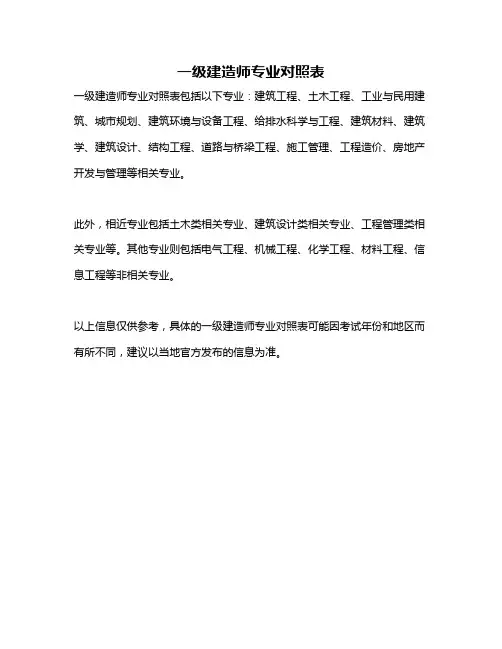 一级建造师专业对照表

一级建造师专业对照表包括以下专业：建筑工程、土木工程、工业与民用建筑、城市规划、建筑环境与设备工程、给排水科学与工程、建筑材料、建筑学、建筑设计、结构工程、道路与桥梁工程、施工管理、工程造价、房地产开发与管理等相关专业。

此外，相近专业包括土木类相关专业、建筑设计类相关专业、工程管理类相关专业等。其他专业则包括电气工程、机械工程、化学工程、材料工程、信息工程等非相关专业。

以上信息仅供参考，具体的一级建造师专业对照表可能因考试年份和地区而有所不同，建议以当地官方发布的信息为准。